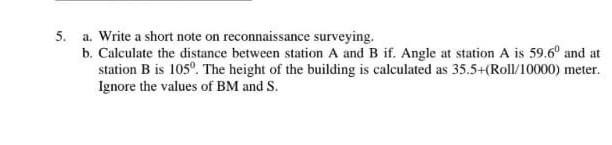 5. a. Write a short note on reconnaissance surveying.

b. Calculate the distance between station A and B if. Angle at station A is $59.6^0$ and at station B is $105^0$. The height of the building is calculated as 35.5+(Roll/10000) meter. Ignore the values of BM and S.